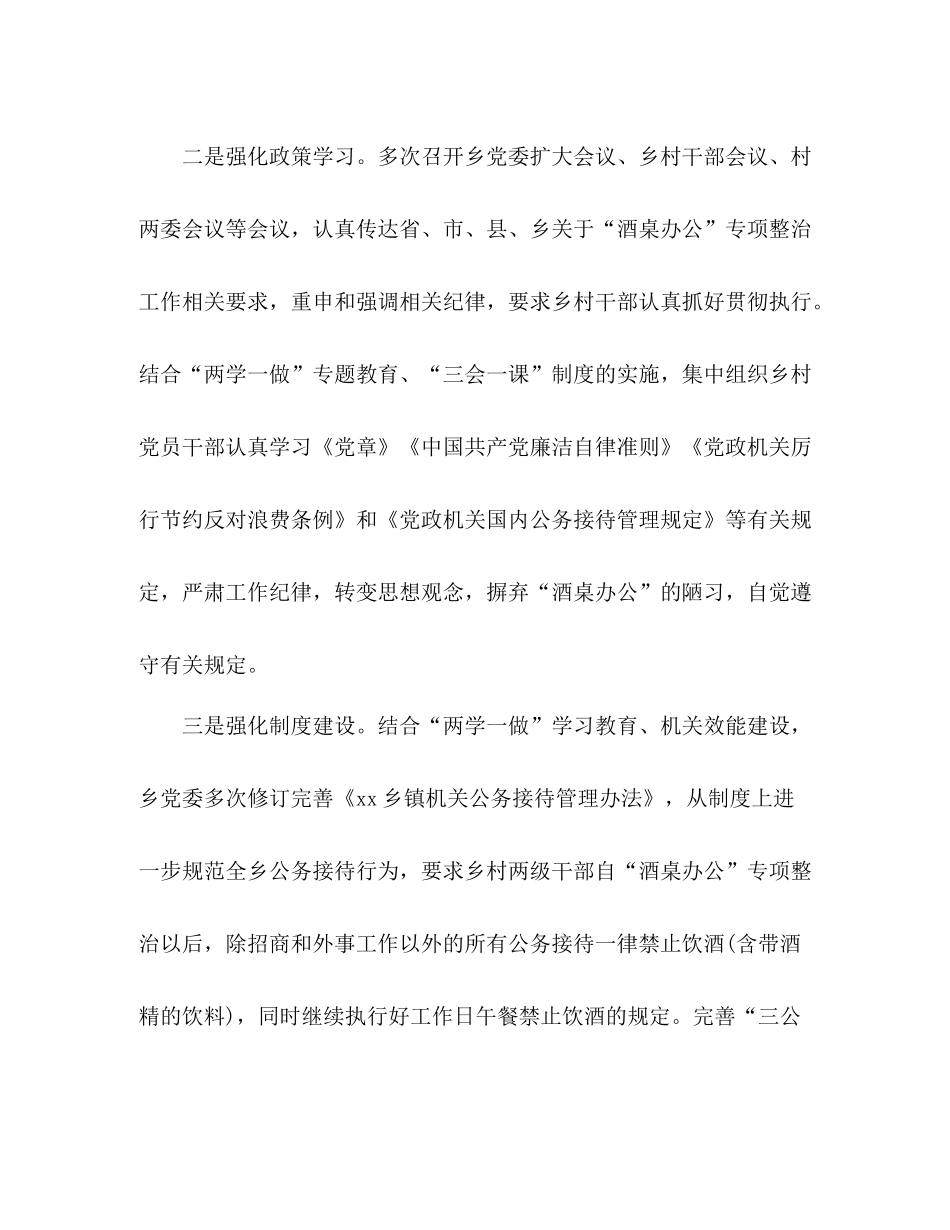 二是强化政策学习。多次召开乡党委扩大会议、乡村干部会议、村两委会议等会议，认真传达省、市、县、乡关于“酒桌办公”专项整治工作相关要求，重申和强调相关纪律，要求乡村干部认真抓好贯彻执行。结合“两学一做”专题教育、“三会一课”制度的实施，集中组织乡村党员干部认真学习《党章》《中国共产党廉洁自律准则》《党政机关厉行节约反对浪费条例》和《党政机关国内公务接待管理规定》等有关规定，严肃工作纪律，转变思想观念，摒弃“酒桌办公”的陋习，自觉遵守有关规定。

三是强化制度建设。结合“两学一做”学习教育、机关效能建设，乡党委多次修订完善《xx 乡镇机关公务接待管理办法》，从制度上进一步规范全乡公务接待行为，要求乡村两级干部自“酒桌办公”专项整治以后，除招商和外事工作以外的所有公务接待一律禁止饮酒(含带酒精的饮料)，同时继续执行好工作日午餐禁止饮酒的规定。完善“三公